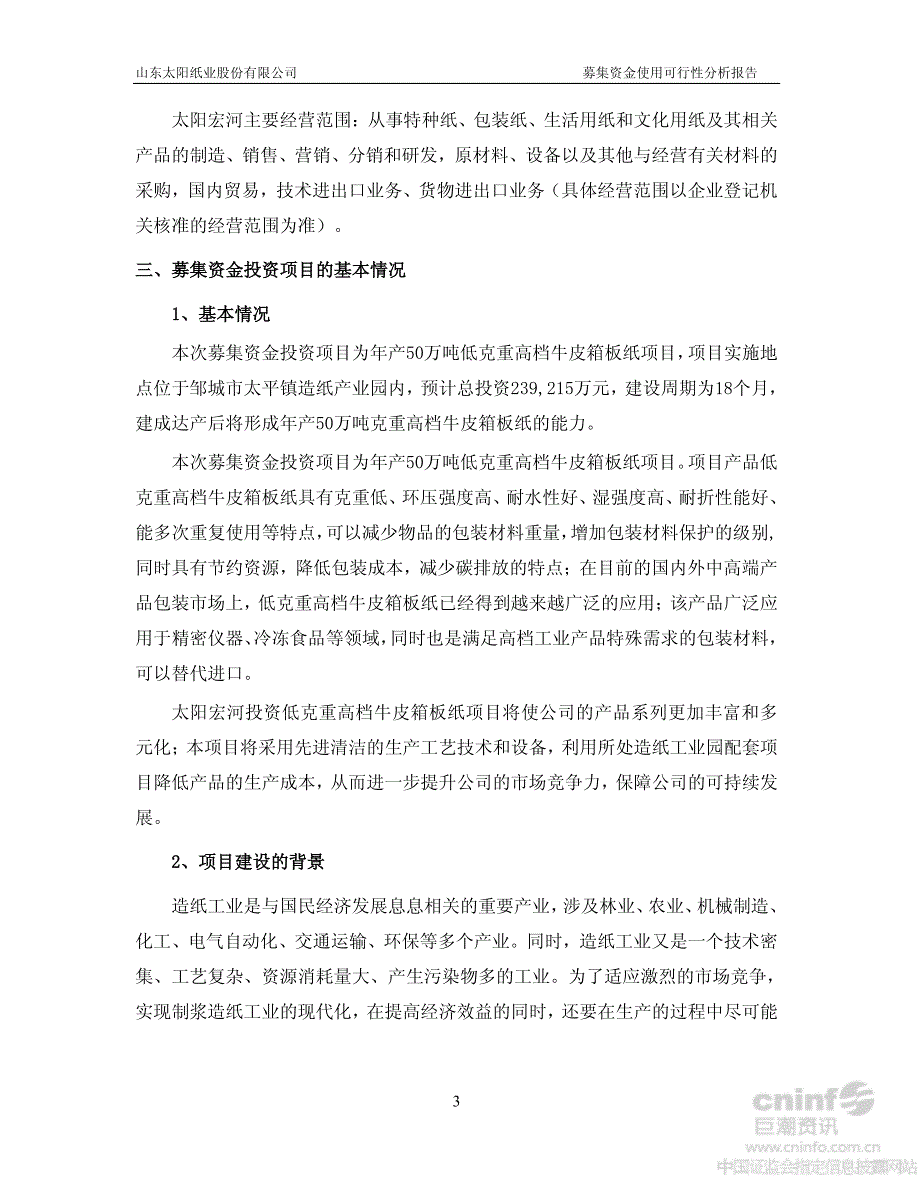 山东太阳纸业股份有限公司　　募集资金使用可行性分析报告

太阳宏河主要经营范围：从事特种纸、包装纸、生活用纸和文化用纸及其相关产品的制造、销售、营销、分销和研发，原材料、设备以及其他与经营有关材料的采购，国内贸易，技术进出口业务、货物进出口业务（具体经营范围以企业登记机关核准的经营范围为准）。

三、募集资金投资项目的基本情况

1、基本情况

本次募集资金投资项目为年产50万吨低克重高档牛皮箱板纸项目，项目实施地点位于邹城市太平镇造纸产业园内，预计总投资239,215万元，建设周期为18个月，建成达产后将形成年产50万吨克重高档牛皮箱板纸的能力。

本次募集资金投资项目为年产50万吨低克重高档牛皮箱板纸项目。项目产品低克重高档牛皮箱板纸具有克重低、环压强度高、耐水性好、湿强度高、耐折性能好、能多次重复使用等特点，可以减少物品的包装材料重量，增加包装材料保护的级别，同时具有节约资源，降低包装成本，减少碳排放的特点；在目前的国内外中高端产品包装市场上，低克重高档牛皮箱板纸已经得到越来越广泛的应用；该产品广泛应用于精密仪器、冷冻食品等领域，同时也是满足高档工业产品特殊需求的包装材料，可以替代进口。

太阳宏河投资低克重高档牛皮箱板纸项目将使公司的产品系列更加丰富和多元化；本项目将采用先进清洁的生产工艺技术和设备，利用所处造纸工业园配套项目降低产品的生产成本，从而进一步提升公司的市场竞争力，保障公司的可持续发展。

2、项目建设的背景

造纸工业是与国民经济发展息息相关的重要产业，涉及林业、农业、机械制造、化工、电气自动化、交通运输、环保等多个产业。同时，造纸工业又是一个技术密集、工艺复杂、资源消耗量大、产生污染物多的工业。为了适应激烈的市场竞争，实现制浆造纸工业的现代化，在提高经济效益的同时，还要在生产的过程中尽可能

3

cninf 巨潮资讯 www.cninfo.com.cn 中国证监会指定信息披露网站